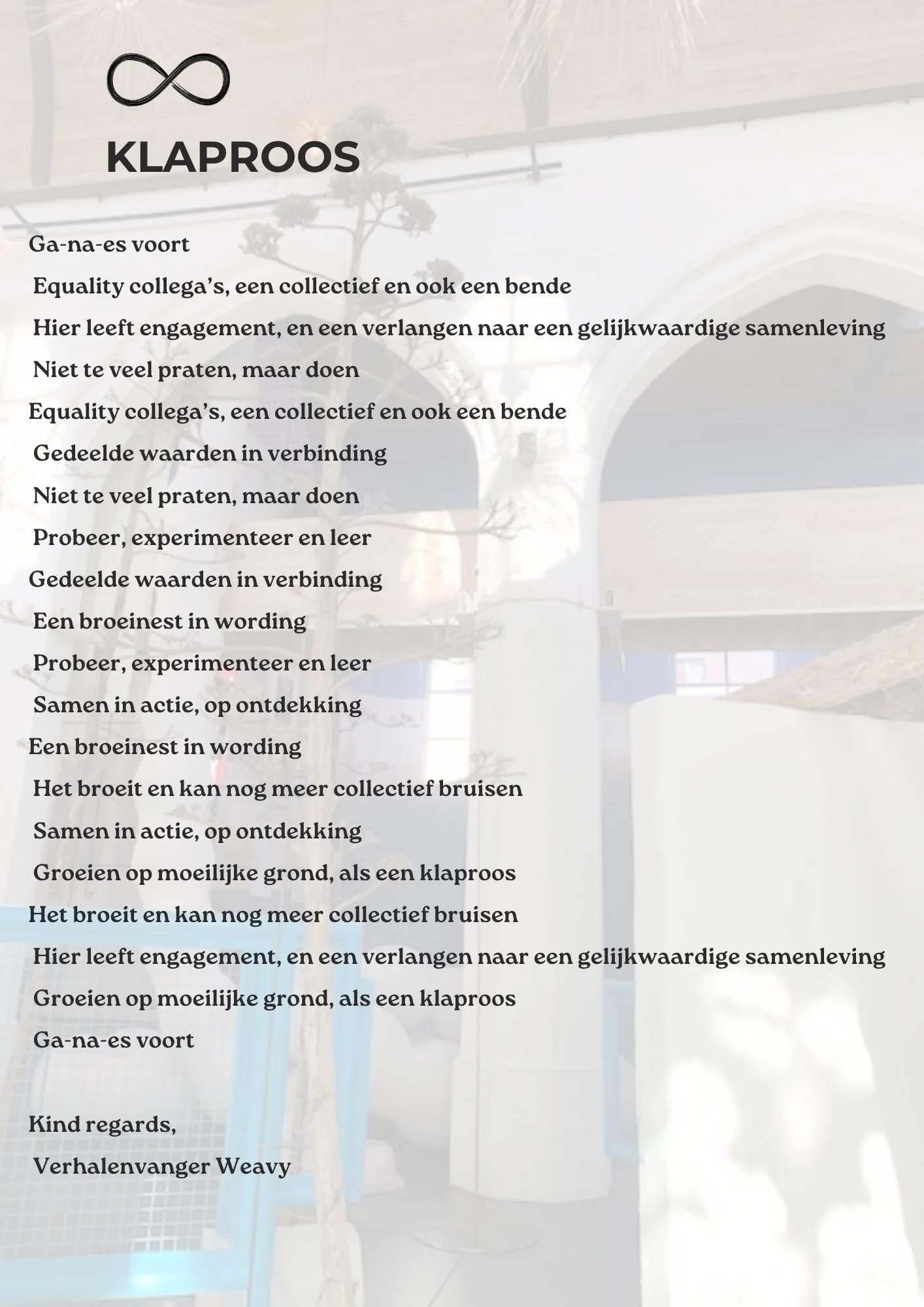 KLAPROOS

Ga-na-es voort
Equality collega's, een collectief en ook een bende
Hier leeft engagement, en een verlangen naar een gelijkwaardige samenleving
Niet te veel praten, maar doen
Equality collega's, een collectief en ook een bende
Gedeelde waarden in verbinding
Niet te veel praten, maar doen
Probeer, experimenteer en leer
Gedeelde waarden in verbinding
Een broeinest in wording
Probeer, experimenteer en leer
Samen in actie, op ontdekking
Een broeinest in wording
Het broeit en kan nog meer collectief bruisen
Samen in actie, op ontdekking
Groeien op moeilijke grond, als een klaproos
Het broeit en kan nog meer collectief bruisen
Hier leeft engagement, en een verlangen naar een gelijkwaardige samenleving
Groeien op moeilijke grond, als een klaproos
Ga-na-es voort

Kind regards,
Verhalenvanger Weavy